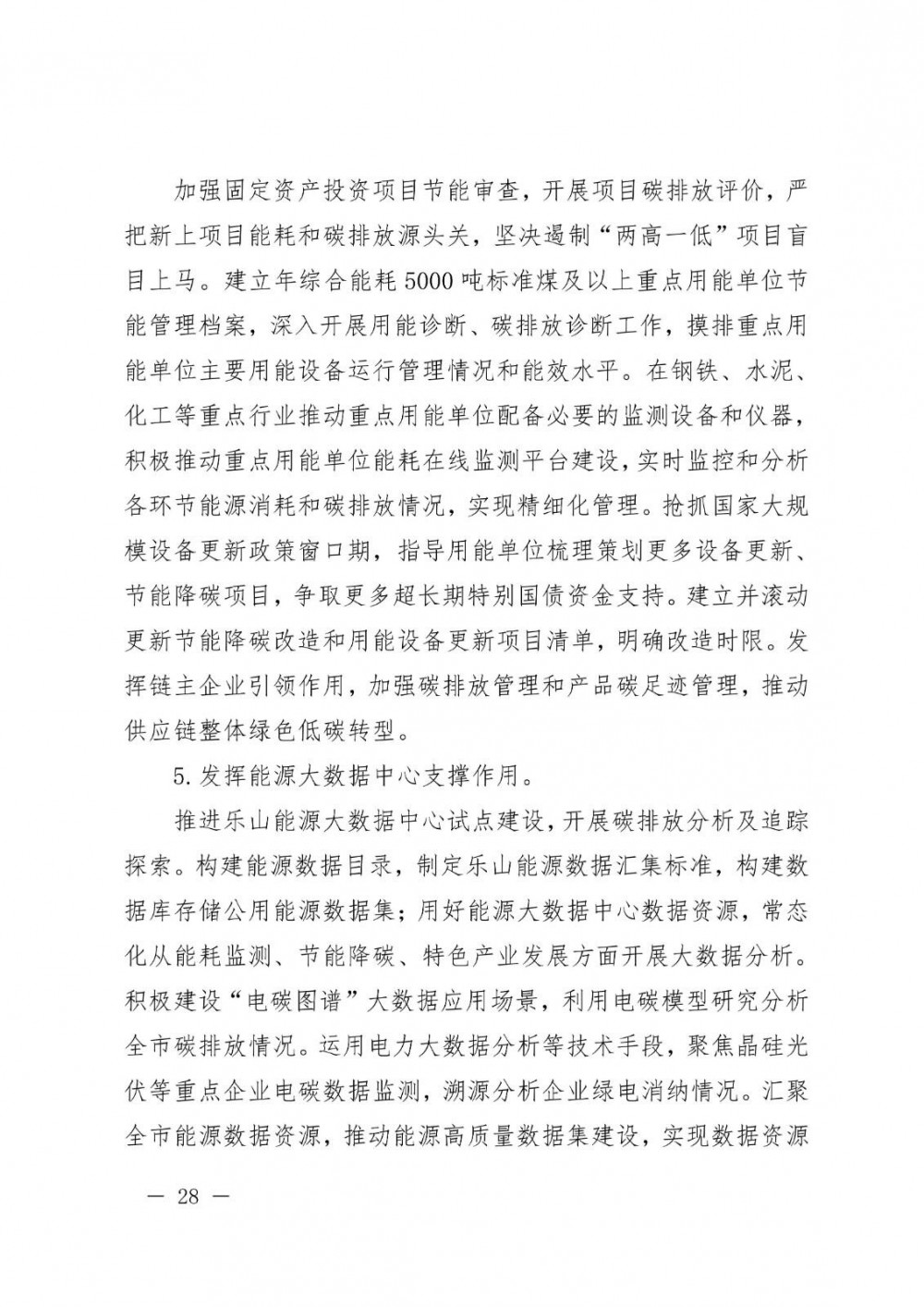 加强固定资产投资项目节能审查，开展项目碳排放评价，严把新上项目能耗和碳排放源头关，坚决遏制“两高一低”项目盲目上马。建立年综合能耗5000吨标准煤及以上重点用能单位节能管理档案，深入开展用能诊断、碳排放诊断工作，摸排重点用能单位主要用能设备运行管理情况和能效水平。在钢铁、水泥、化工等重点行业推动重点用能单位配备必要的监测设备和仪器，积极推动重点用能单位能耗在线监测平台建设，实时监控和分析各环节能源消耗和碳排放情况，实现精细化管理。抢抓国家大规模设备更新政策窗口期，指导用能单位梳理策划更多设备更新、节能降碳项目，争取更多超长期特别国债资金支持。建立并滚动更新节能降碳改造和用能设备更新项目清单，明确改造时限。发挥链主企业引领作用，加强碳排放管理和产品碳足迹管理，推动供应链整体绿色低碳转型。

5.发挥能源大数据中心支撑作用。

推进乐山能源大数据中心试点建设，开展碳排放分析及追踪探索。构建能源数据目录，制定乐山能源数据汇集标准，构建数据库存储公用能源数据集；用好能源大数据中心数据资源，常态化从能耗监测、节能降碳、特色产业发展方面开展大数据分析。积极建设“电碳图谱”大数据应用场景，利用电碳模型研究分析全市碳排放情况。运用电力大数据分析等技术手段，聚焦晶硅光伏等重点企业电碳数据监测，溯源分析企业绿电消纳情况。汇聚全市能源数据资源，推动能源高质量数据集建设，实现数据资源

— 28 —